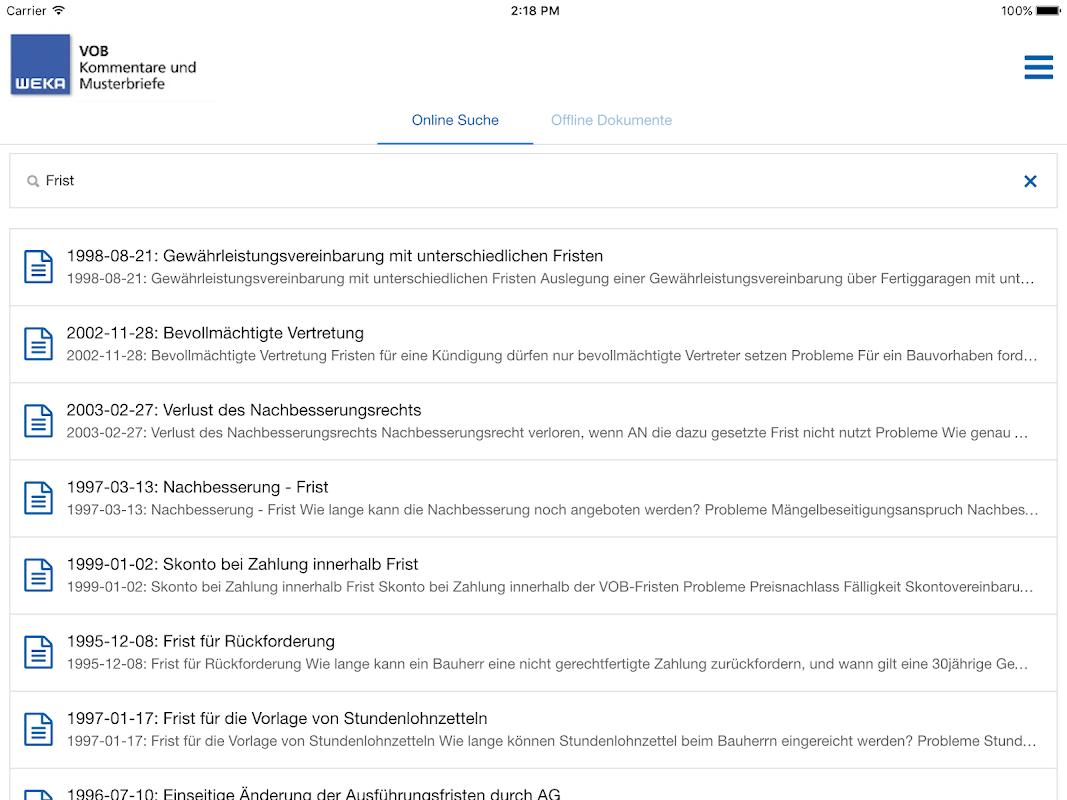 Carrier 2:18 PM 100%

WEKA VOB Kommentare und Musterbriefe

Online Suche Offline Dokumente

Frist

1998-08-21: Gewährleistungsvereinbarung mit unterschiedlichen Fristen
1998-08-21: Gewährleistungsvereinbarung mit unterschiedlichen Fristen Auslegung einer Gewährleistungsvereinbarung über Fertiggaragen mit unt…

2002-11-28: Bevollmächtigte Vertretung
2002-11-28: Bevollmächtigte Vertretung Fristen für eine Kündigung dürfen nur bevollmächtigte Vertreter setzen Probleme Für ein Bauvorhaben ford…

2003-02-27: Verlust des Nachbesserungsrechts
2003-02-27: Verlust des Nachbesserungsrechts Nachbesserungsrecht verloren, wenn AN die dazu gesetzte Frist nicht nutzt Probleme Wie genau …

1997-03-13: Nachbesserung - Frist
1997-03-13: Nachbesserung - Frist Wie lange kann die Nachbesserung noch angeboten werden? Probleme Mängelbeseitigungsanspruch Nachbes…

1999-01-02: Skonto bei Zahlung innerhalb Frist
1999-01-02: Skonto bei Zahlung innerhalb Frist Skonto bei Zahlung innerhalb der VOB-Fristen Probleme Preisnachlass Fälligkeit Skontovereinbaru…

1995-12-08: Frist für Rückforderung
1995-12-08: Frist für Rückforderung Wie lange kann ein Bauherr eine nicht gerechtfertigte Zahlung zurückfordern, und wann gilt eine 30jährige Ge…

1997-01-17: Frist für die Vorlage von Stundenlohnzetteln
1997-01-17: Frist für die Vorlage von Stundenlohnzetteln Wie lange können Stundenlohnzettel beim Bauherrn eingereicht werden? Probleme Stund…

1996-07-10: Einseitige Änderung der Ausführungsfristen durch AG